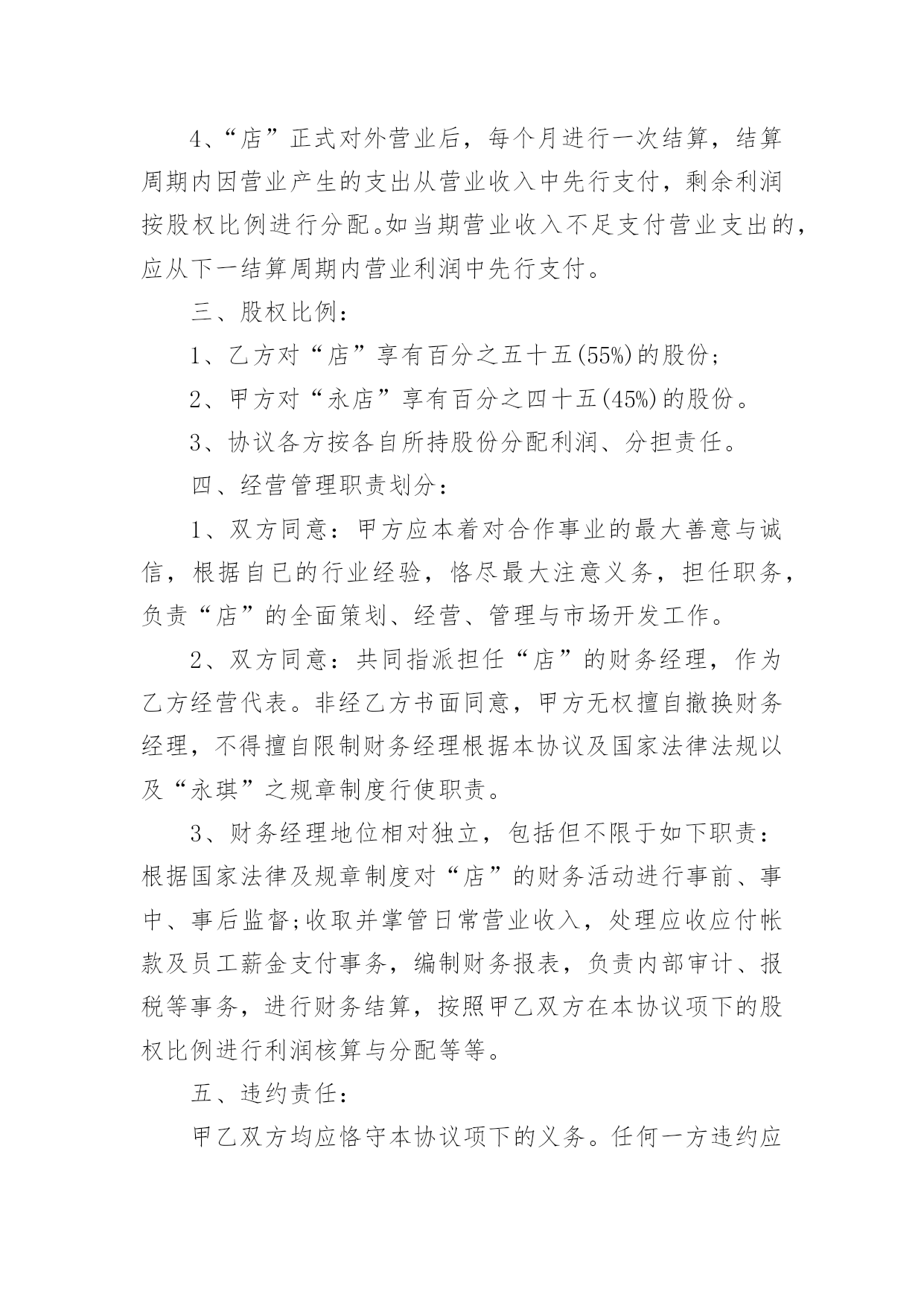 4、“店”正式对外营业后，每个月进行一次结算，结算周期内因营业产生的支出从营业收入中先行支付，剩余利润按股权比例进行分配。如当期营业收入不足支付营业支出的，应从下一结算周期内营业利润中先行支付。

三、股权比例：

1、乙方对“店”享有百分之五十五(55%)的股份；

2、甲方对“永店”享有百分之四十五(45%)的股份。

3、协议各方按各自所持股份分配利润、分担责任。

四、经营管理职责划分：

1、双方同意：甲方应本着对合作事业的最大善意与诚信，根据自已的行业经验，恪尽最大注意义务，担任职务，负责“店”的全面策划、经营、管理与市场开发工作。

2、双方同意：共同指派担任“店”的财务经理，作为乙方经营代表。非经乙方书面同意，甲方无权擅自撤换财务经理，不得擅自限制财务经理根据本协议及国家法律法规以及“永琪”之规章制度行使职责。

3、财务经理地位相对独立，包括但不限于如下职责：根据国家法律及规章制度对“店”的财务活动进行事前、事中、事后监督;收取并掌管日常营业收入，处理应收应付帐款及员工薪金支付事务，编制财务报表，负责内部审计、报税等事务，进行财务结算，按照甲乙双方在本协议项下的股权比例进行利润核算与分配等等。

五、违约责任：

甲乙双方均应恪守本协议项下的义务。任何一方违约应